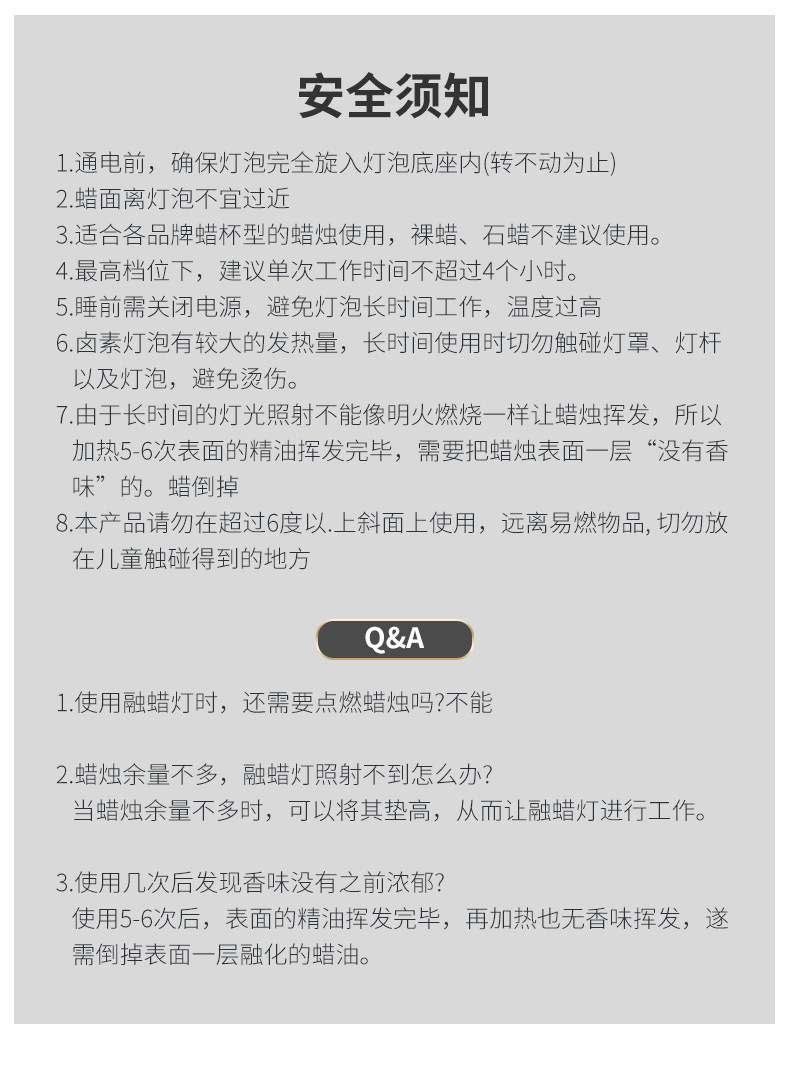 安全须知

1.通电前，确保灯泡完全旋入灯泡底座内(转不动为止)
2.蜡面离灯泡不宜过近
3.适合各品牌蜡杯型的蜡烛使用，裸蜡、石蜡不建议使用。
4.最高档位下，建议单次工作时间不超过4个小时。
5.睡前需关闭电源，避免灯泡长时间工作，温度过高
6.卤素灯泡有较大的发热量，长时间使用时切勿触碰灯罩、灯杆以及灯泡，避免烫伤。
7.由于长时间的灯光照射不能像明火燃烧一样让蜡烛挥发，所以加热5-6次表面的精油挥发完毕，需要把蜡烛表面一层“没有香味”的。蜡倒掉
8.本产品请勿在超过6度以.上斜面上使用，远离易燃物品, 切勿放在儿童触碰得到的地方

Q&A

1.使用融蜡灯时，还需要点燃蜡烛吗?不能

2.蜡烛余量不多，融蜡灯照射不到怎么办?
当蜡烛余量不多时，可以将其垫高，从而让融蜡灯进行工作。

3.使用几次后发现香味没有之前浓郁?
使用5-6次后，表面的精油挥发完毕，再加热也无香味挥发，遂需倒掉表面一层融化的蜡油。